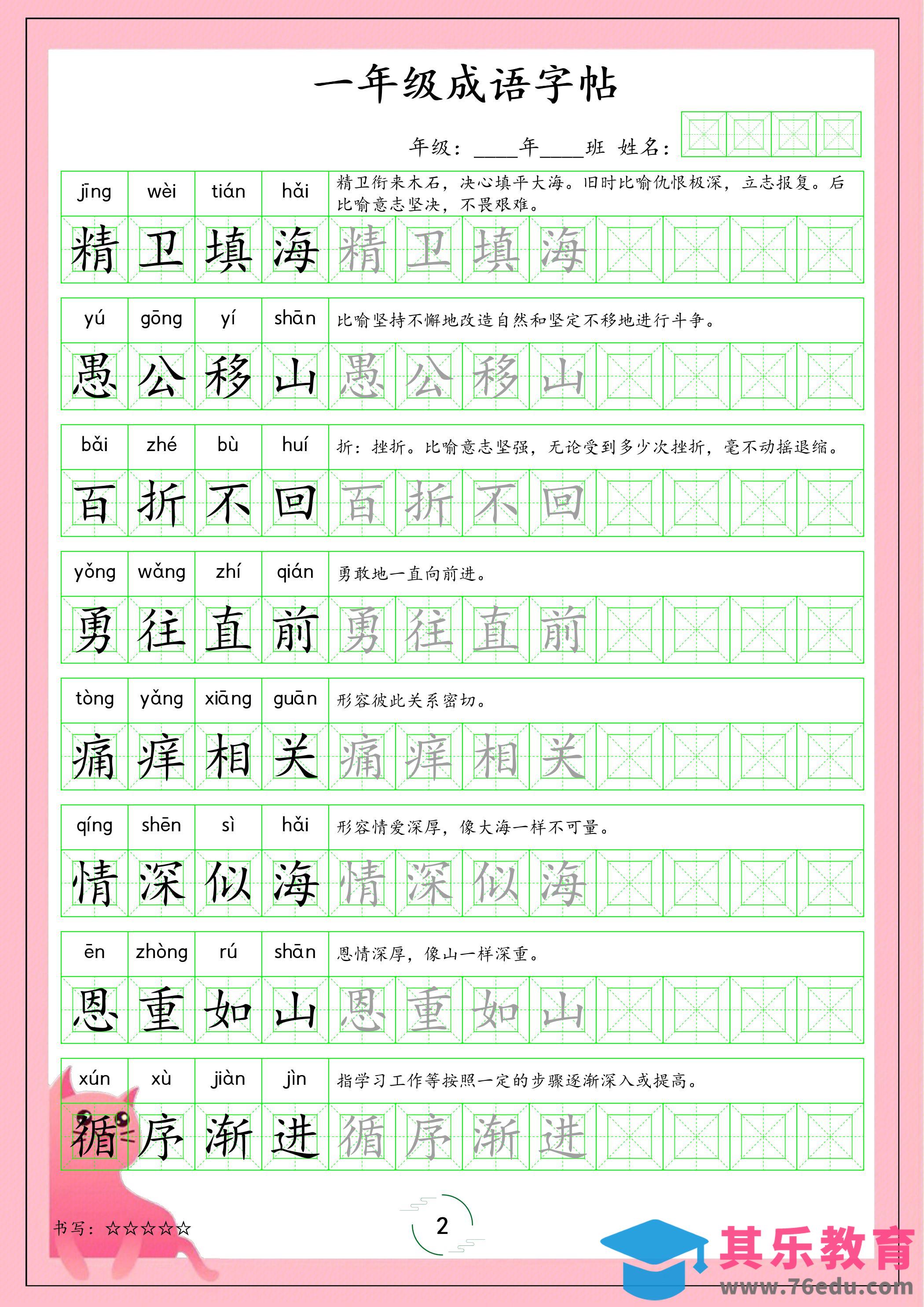 一年级成语字帖

年级：____年____班 姓名：

jīng wèi tián hǎi 精卫衔来木石，决心填平大海。旧时比喻仇恨极深，立志报复。后比喻意志坚决，不畏艰难。

精 卫 填 海 精 卫 填 海

yú gōng yí shān 比喻坚持不懈地改造自然和坚定不移地进行斗争。

愚 公 移 山 愚 公 移 山

bǎi zhé bù huí 折：挫折。比喻意志坚强，无论受到多少次挫折，毫不动摇退缩。

百 折 不 回 百 折 不 回

yǒng wǎng zhí qián 勇敢地一直向前进。

勇 往 直 前 勇 往 直 前

tòng yǎng xiāng guān 形容彼此关系密切。

痛 痒 相 关 痛 痒 相 关

qíng shēn sì hǎi 形容情爱深厚，像大海一样不可量。

情 深 似 海 情 深 似 海

ēn zhòng rú shān 恩情深厚，像山一样深重。

恩 重 如 山 恩 重 如 山

xún xù jiàn jìn 指学习工作等按照一定的步骤逐渐深入或提高。

循 序 渐 进 循 序 渐 进

书写：☆☆☆☆☆

2

其乐教育
www.76edu.com